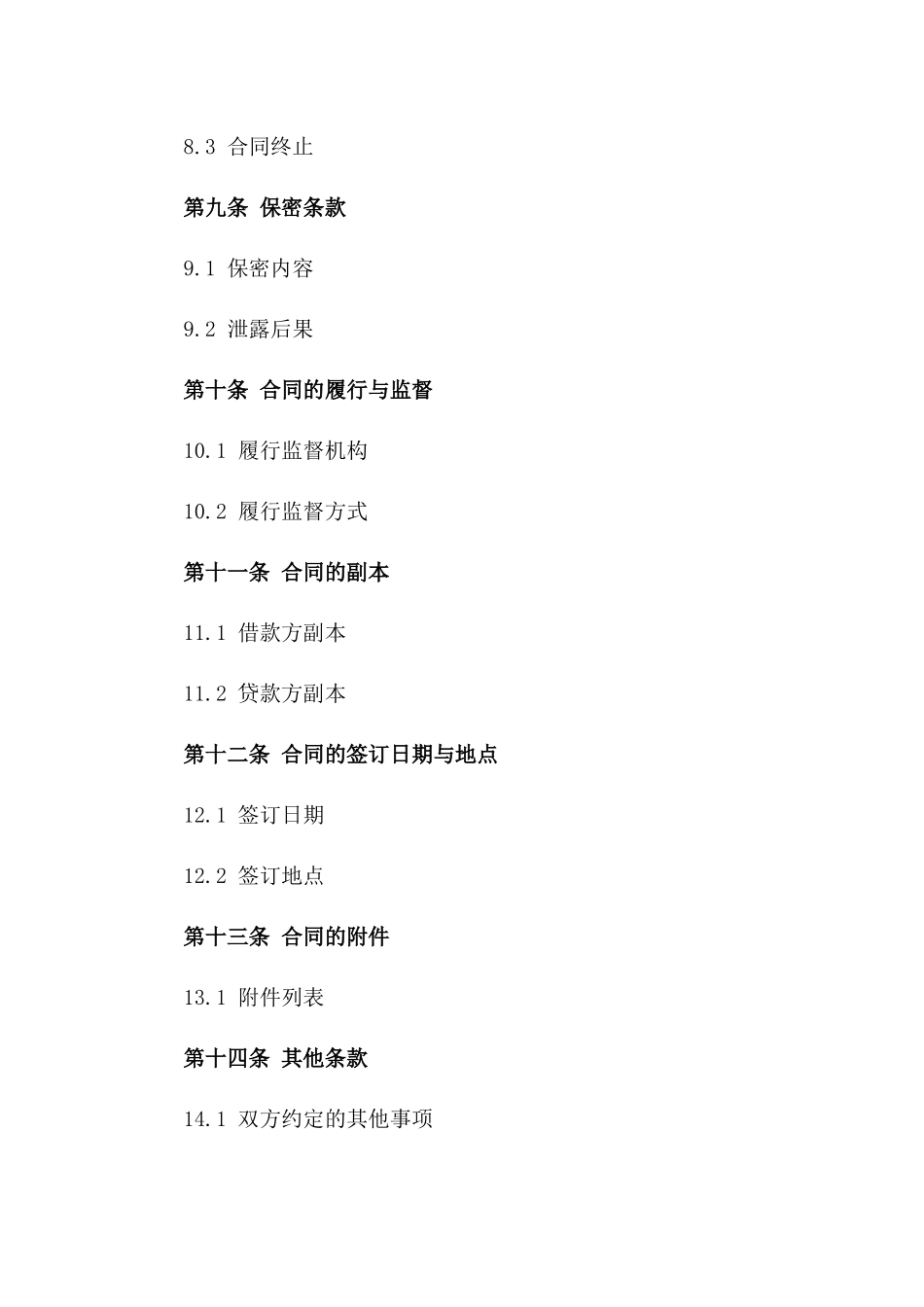 8.3 合同终止

第九条 保密条款

9.1 保密内容

9.2 泄露后果

第十条 合同的履行与监督

10.1 履行监督机构

10.2 履行监督方式

第十一条 合同的副本

11.1 借款方副本

11.2 贷款方副本

第十二条 合同的签订日期与地点

12.1 签订日期

12.2 签订地点

第十三条 合同的附件

13.1 附件列表

第十四条 其他条款

14.1 双方约定的其他事项